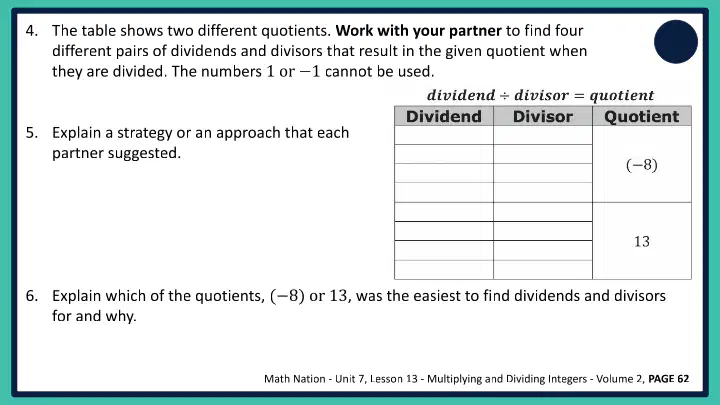 4. The table shows two different quotients. Work with your partner to find four different pairs of dividends and divisors that result in the given quotient when they are divided. The numbers $1$ or $-1$ cannot be used.

$dividend \div divisor = quotient$

| Dividend | Divisor | Quotient |
|---|---|---|
| | | $(-8)$ |
| | | |
| | | |
| | | |
| | | $13$ |
| | | |
| | | |
| | | |

5. Explain a strategy or an approach that each partner suggested.

6. Explain which of the quotients, $(-8)$ or $13$, was the easiest to find dividends and divisors for and why.

Math Nation - Unit 7, Lesson 13 - Multiplying and Dividing Integers - Volume 2, PAGE 62